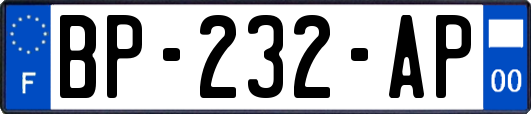 F

BP-232-AP

00